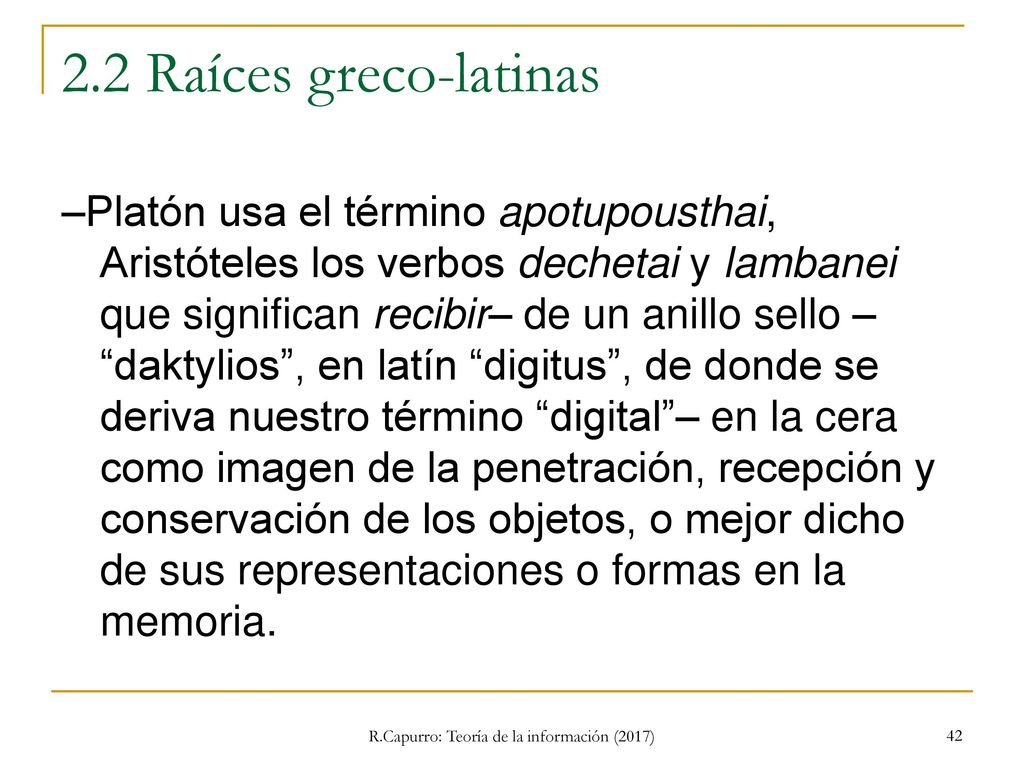 2.2 Raíces greco-latinas

–Platón usa el término apotupousthai, Aristóteles los verbos dechetai y lambanei que significan recibir– de un anillo sello – “daktylios”, en latín “digitus”, de donde se deriva nuestro término “digital”– en la cera como imagen de la penetración, recepción y conservación de los objetos, o mejor dicho de sus representaciones o formas en la memoria.

R.Capurro: Teoría de la información (2017)

42